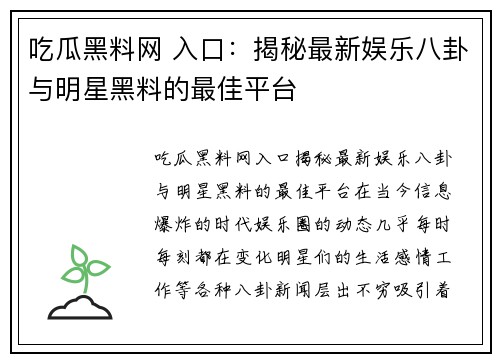 吃瓜黑料网 入口：揭秘最新娱乐八卦与明星黑料的最佳平台

吃瓜黑料网入口揭秘最新娱乐八卦与明星黑料的最佳平台在当今信息爆炸的时代娱乐圈的动态几乎每时每刻都在变化明星们的生活感情工作等各种八卦新闻层出不穷吸引着